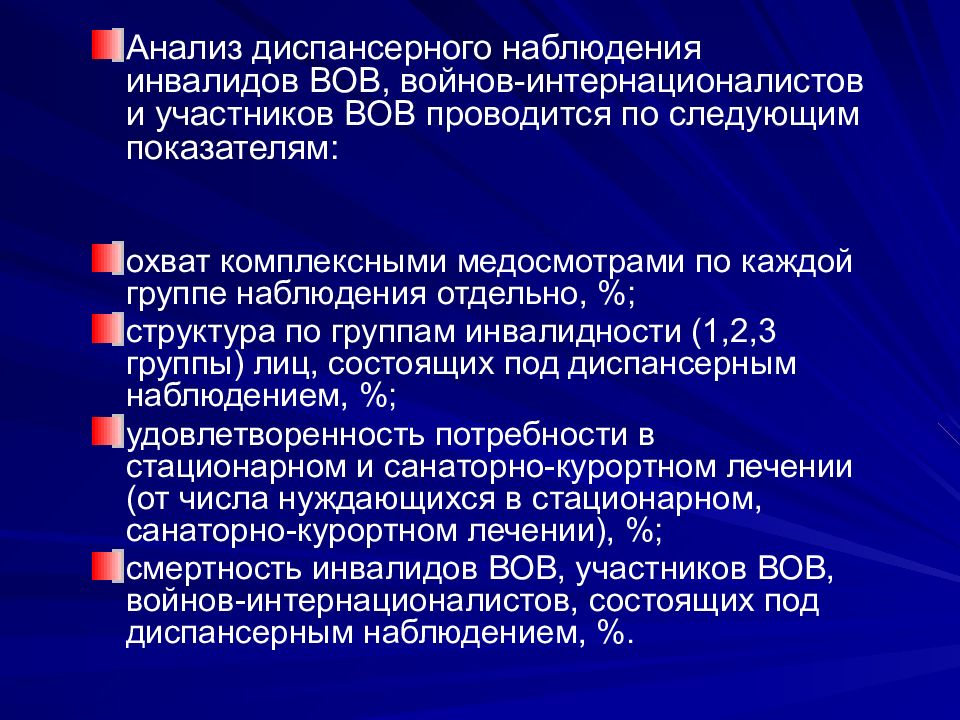 Анализ диспансерного наблюдения инвалидов ВОВ, войнов-интернационалистов и участников ВОВ проводится по следующим показателям:

охват комплексными медосмотрами по каждой группе наблюдения отдельно, %;

структура по группам инвалидности (1,2,3 группы) лиц, состоящих под диспансерным наблюдением, %;

удовлетворенность потребности в стационарном и санаторно-курортном лечении (от числа нуждающихся в стационарном, санаторно-курортном лечении), %;

смертность инвалидов ВОВ, участников ВОВ, войнов-интернационалистов, состоящих под диспансерным наблюдением, %.